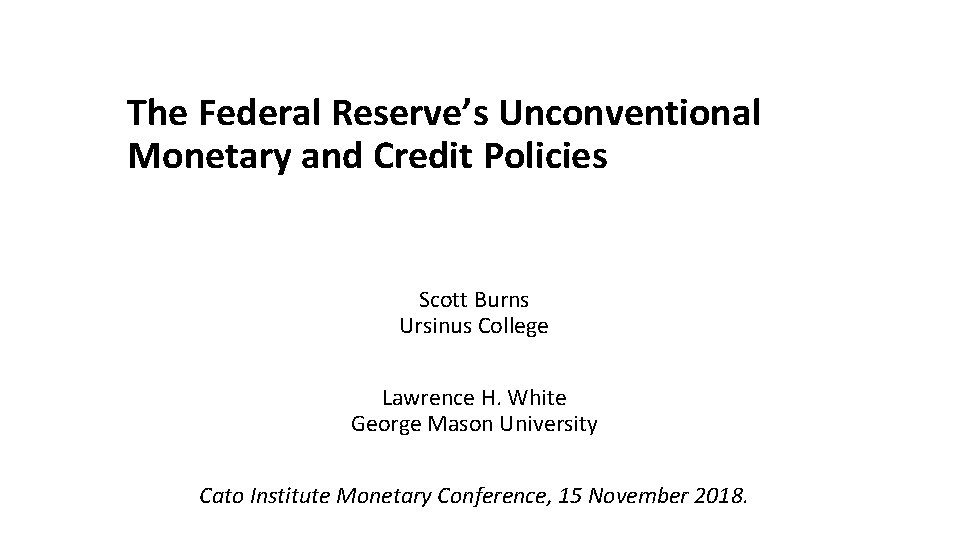 The Federal Reserve's Unconventional Monetary and Credit Policies

Scott Burns
Ursinus College

Lawrence H. White
George Mason University

Cato Institute Monetary Conference, 15 November 2018.